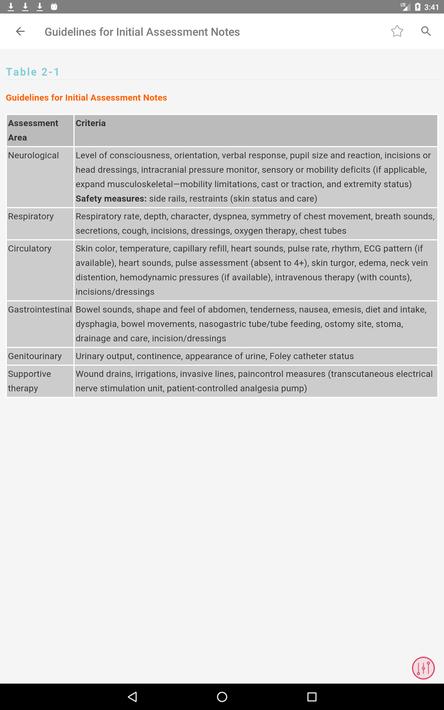 3:41

Guidelines for Initial Assessment Notes

Table 2-1

Guidelines for Initial Assessment Notes

| Assessment Area | Criteria |
|---|---|
| Neurological | Level of consciousness, orientation, verbal response, pupil size and reaction, incisions or head dressings, intracranial pressure monitor, sensory or mobility deficits (if applicable, expand musculoskeletal—mobility limitations, cast or traction, and extremity status) **Safety measures:** side rails, restraints (skin status and care) |
| Respiratory | Respiratory rate, depth, character, dyspnea, symmetry of chest movement, breath sounds, secretions, cough, incisions, dressings, oxygen therapy, chest tubes |
| Circulatory | Skin color, temperature, capillary refill, heart sounds, pulse rate, rhythm, ECG pattern (if available), heart sounds, pulse assessment (absent to 4+), skin turgor, edema, neck vein distention, hemodynamic pressures (if available), intravenous therapy (with counts), incisions/dressings |
| Gastrointestinal | Bowel sounds, shape and feel of abdomen, tenderness, nausea, emesis, diet and intake, dysphagia, bowel movements, nasogastric tube/tube feeding, ostomy site, stoma, drainage and care, incision/dressings |
| Genitourinary | Urinary output, continence, appearance of urine, Foley catheter status |
| Supportive therapy | Wound drains, irrigations, invasive lines, paincontrol measures (transcutaneous electrical nerve stimulation unit, patient-controlled analgesia pump) |